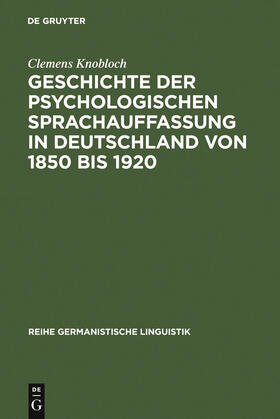 DE GRUYTER

Clemens Knobloch

GESCHICHTE DER PSYCHOLOGISCHEN SPRACHAUFFASSUNG IN DEUTSCHLAND VON 1850 BIS 1920

REIHE GERMANISTISCHE LINGUISTIK

DE G